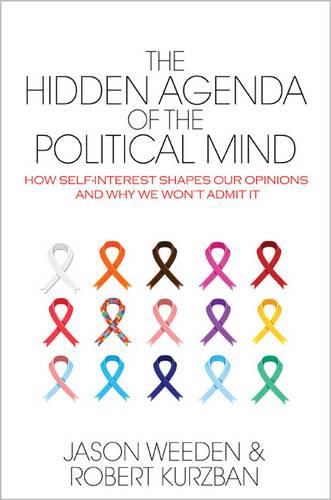 THE HIDDEN AGENDA OF THE POLITICAL MIND

HOW SELF-INTEREST SHAPES OUR OPINIONS AND WHY WE WON'T ADMIT IT

JASON WEEDEN & ROBERT KURZBAN